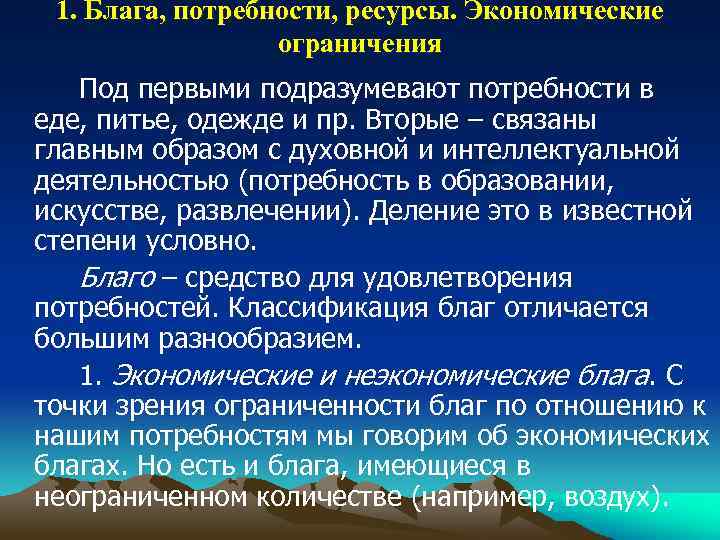 1. Блага, потребности, ресурсы. Экономические ограничения

Под первыми подразумевают потребности в еде, питье, одежде и пр. Вторые – связаны главным образом с духовной и интеллектуальной деятельностью (потребность в образовании, искусстве, развлечении). Деление это в известной степени условно.

Благо – средство для удовлетворения потребностей. Классификация благ отличается большим разнообразием.

1. Экономические и неэкономические блага. С точки зрения ограниченности благ по отношению к нашим потребностям мы говорим об экономических благах. Но есть и блага, имеющиеся в неограниченном количестве (например, воздух).